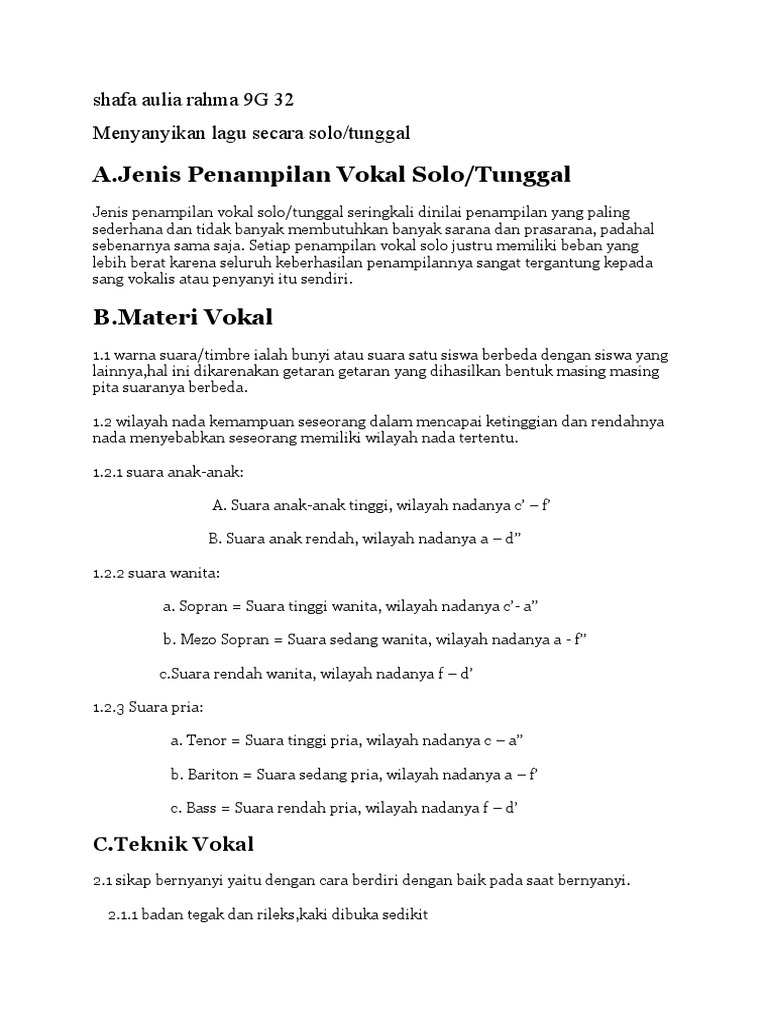 shafa aulia rahma 9G 32

Menyanyikan lagu secara solo/tunggal

A.Jenis Penampilan Vokal Solo/Tunggal

Jenis penampilan vokal solo/tunggal seringkali dinilai penampilan yang paling sederhana dan tidak banyak membutuhkan banyak sarana dan prasarana, padahal sebenarnya sama saja. Setiap penampilan vokal solo justru memiliki beban yang lebih berat karena seluruh keberhasilan penampilannya sangat tergantung kepada sang vokalis atau penyanyi itu sendiri.

B.Materi Vokal

1.1 warna suara/timbre ialah bunyi atau suara satu siswa berbeda dengan siswa yang lainnya,hal ini dikarenakan getaran getaran yang dihasilkan bentuk masing masing pita suaranya berbeda.

1.2 wilayah nada kemampuan seseorang dalam mencapai ketinggian dan rendahnya nada menyebabkan seseorang memiliki wilayah nada tertentu.

1.2.1 suara anak-anak:

A. Suara anak-anak tinggi, wilayah nadanya c' – f'

B. Suara anak rendah, wilayah nadanya a – d''

1.2.2 suara wanita:

a. Sopran = Suara tinggi wanita, wilayah nadanya c'- a''

b. Mezo Sopran = Suara sedang wanita, wilayah nadanya a - f''

c.Suara rendah wanita, wilayah nadanya f – d'

1.2.3 Suara pria:

a. Tenor = Suara tinggi pria, wilayah nadanya c – a''

b. Bariton = Suara sedang pria, wilayah nadanya a – f'

c. Bass = Suara rendah pria, wilayah nadanya f – d'

C.Teknik Vokal

2.1 sikap bernyanyi yaitu dengan cara berdiri dengan baik pada saat bernyanyi.

2.1.1 badan tegak dan rileks,kaki dibuka sedikit